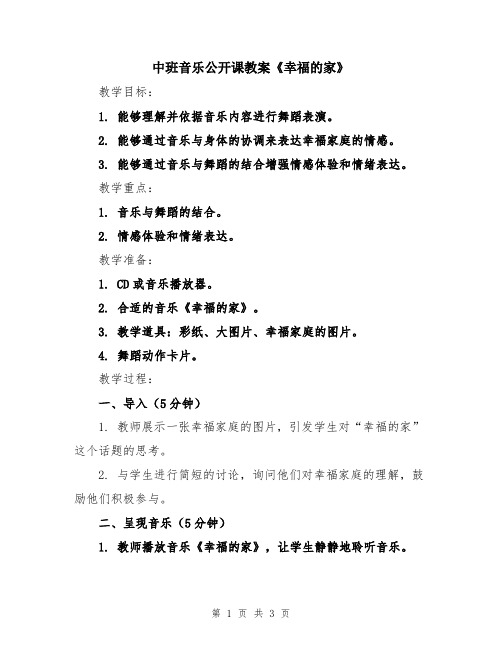 中班音乐公开课教案《幸福的家》

教学目标：

1. 能够理解并依据音乐内容进行舞蹈表演。

2. 能够通过音乐与身体的协调来表达幸福家庭的情感。

3. 能够通过音乐与舞蹈的结合增强情感体验和情绪表达。

教学重点：

1. 音乐与舞蹈的结合。

2. 情感体验和情绪表达。

教学准备：

1. CD 或音乐播放器。

2. 合适的音乐《幸福的家》。

3. 教学道具：彩纸、大图片、幸福家庭的图片。

4. 舞蹈动作卡片。

教学过程：

一、导入（5 分钟）

1. 教师展示一张幸福家庭的图片，引发学生对“幸福的家”这个话题的思考。

2. 与学生进行简短的讨论，询问他们对幸福家庭的理解，鼓励他们积极参与。

二、呈现音乐（5 分钟）

1. 教师播放音乐《幸福的家》，让学生静静地聆听音乐。

第 1 页 共 3 页